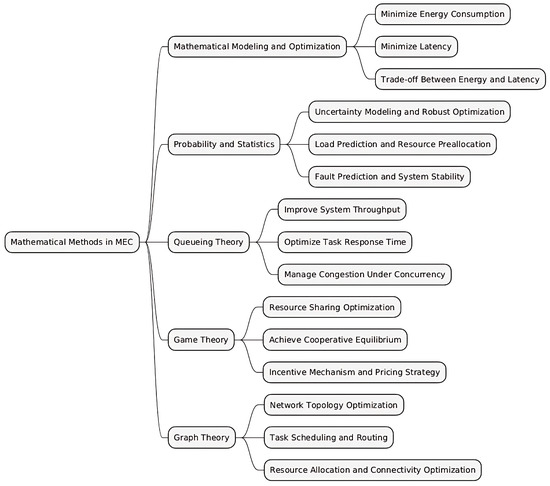 Mathematical Methods in MEC

Mathematical Modeling and Optimization

Minimize Energy Consumption

Minimize Latency

Trade-off Between Energy and Latency

Probability and Statistics

Uncertainty Modeling and Robust Optimization

Load Prediction and Resource Preallocation

Fault Prediction and System Stability

Queueing Theory

Improve System Throughput

Optimize Task Response Time

Manage Congestion Under Concurrency

Game Theory

Resource Sharing Optimization

Achieve Cooperative Equilibrium

Incentive Mechanism and Pricing Strategy

Graph Theory

Network Topology Optimization

Task Scheduling and Routing

Resource Allocation and Connectivity Optimization